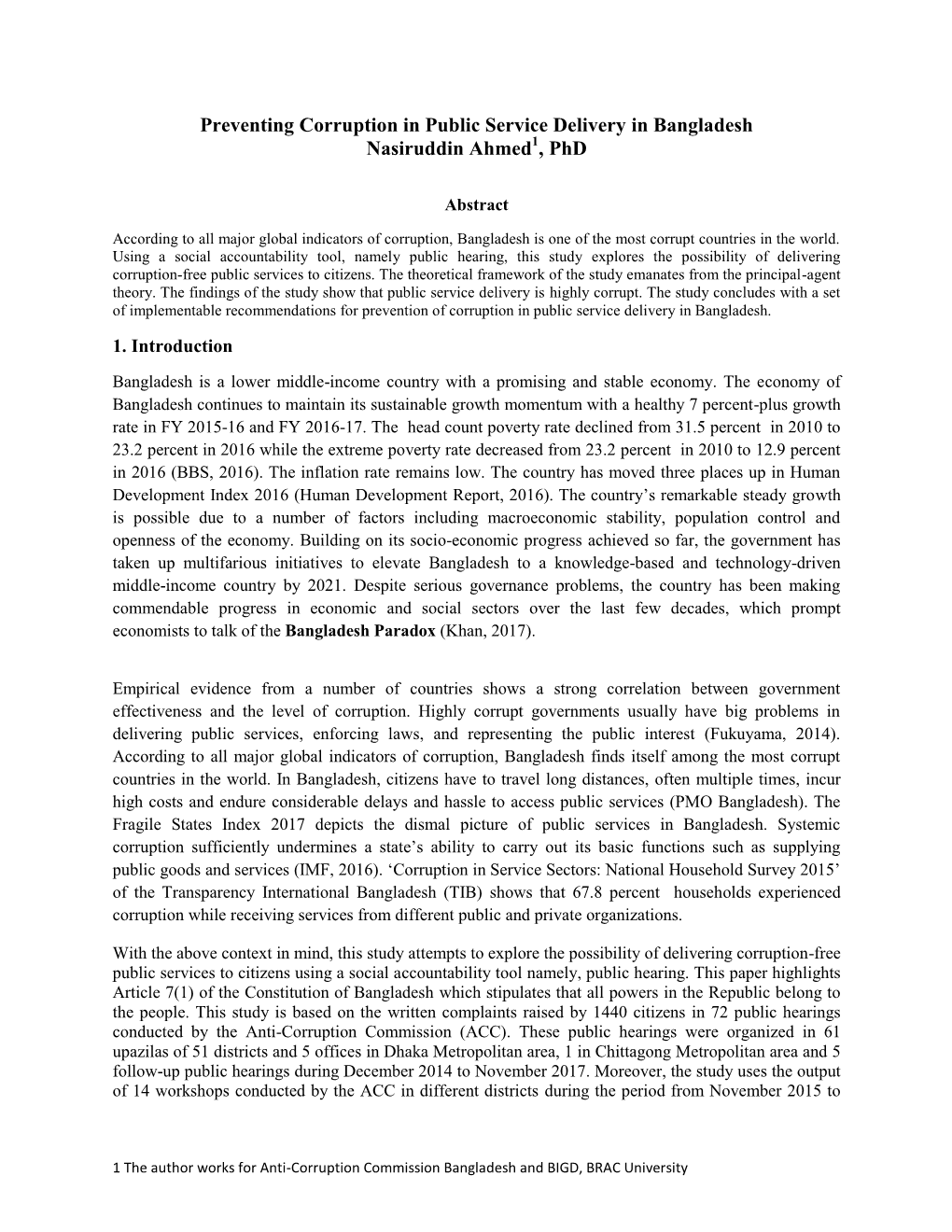 Preventing Corruption in Public Service Delivery in Bangladesh
Nasiruddin Ahmed$^1$, PhD

Abstract

According to all major global indicators of corruption, Bangladesh is one of the most corrupt countries in the world. Using a social accountability tool, namely public hearing, this study explores the possibility of delivering corruption-free public services to citizens. The theoretical framework of the study emanates from the principal-agent theory. The findings of the study show that public service delivery is highly corrupt. The study concludes with a set of implementable recommendations for prevention of corruption in public service delivery in Bangladesh.

1. Introduction

Bangladesh is a lower middle-income country with a promising and stable economy. The economy of Bangladesh continues to maintain its sustainable growth momentum with a healthy 7 percent-plus growth rate in FY 2015-16 and FY 2016-17. The head count poverty rate declined from 31.5 percent in 2010 to 23.2 percent in 2016 while the extreme poverty rate decreased from 23.2 percent in 2010 to 12.9 percent in 2016 (BBS, 2016). The inflation rate remains low. The country has moved three places up in Human Development Index 2016 (Human Development Report, 2016). The country's remarkable steady growth is possible due to a number of factors including macroeconomic stability, population control and openness of the economy. Building on its socio-economic progress achieved so far, the government has taken up multifarious initiatives to elevate Bangladesh to a knowledge-based and technology-driven middle-income country by 2021. Despite serious governance problems, the country has been making commendable progress in economic and social sectors over the last few decades, which prompt economists to talk of the Bangladesh Paradox (Khan, 2017).

Empirical evidence from a number of countries shows a strong correlation between government effectiveness and the level of corruption. Highly corrupt governments usually have big problems in delivering public services, enforcing laws, and representing the public interest (Fukuyama, 2014). According to all major global indicators of corruption, Bangladesh finds itself among the most corrupt countries in the world. In Bangladesh, citizens have to travel long distances, often multiple times, incur high costs and endure considerable delays and hassle to access public services (PMO Bangladesh). The Fragile States Index 2017 depicts the dismal picture of public services in Bangladesh. Systemic corruption sufficiently undermines a state's ability to carry out its basic functions such as supplying public goods and services (IMF, 2016). 'Corruption in Service Sectors: National Household Survey 2015' of the Transparency International Bangladesh (TIB) shows that 67.8 percent households experienced corruption while receiving services from different public and private organizations.

With the above context in mind, this study attempts to explore the possibility of delivering corruption-free public services to citizens using a social accountability tool namely, public hearing. This paper highlights Article 7(1) of the Constitution of Bangladesh which stipulates that all powers in the Republic belong to the people. This study is based on the written complaints raised by 1440 citizens in 72 public hearings conducted by the Anti-Corruption Commission (ACC). These public hearings were organized in 61 upazilas of 51 districts and 5 offices in Dhaka Metropolitan area, 1 in Chittagong Metropolitan area and 5 follow-up public hearings during December 2014 to November 2017. Moreover, the study uses the output of 14 workshops conducted by the ACC in different districts during the period from November 2015 to

1 The author works for Anti-Corruption Commission Bangladesh and BIGD, BRAC University